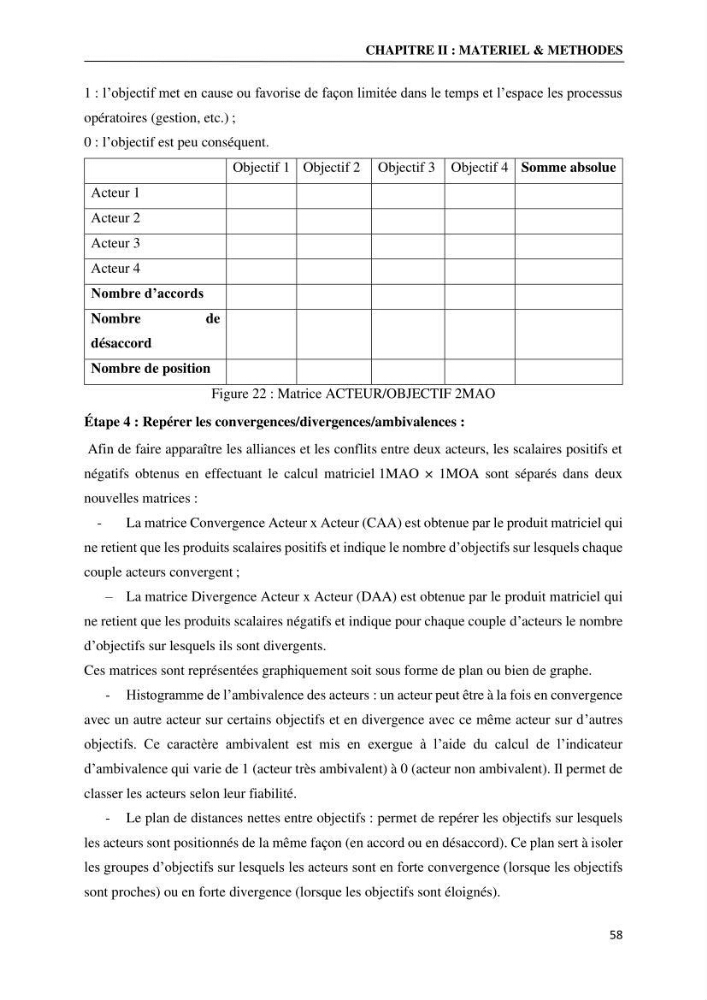 CHAPITRE II : MATERIEL & METHODES

1 : l'objectif met en cause ou favorise de façon limitée dans le temps et l'espace les processus opératoires (gestion, etc.) ;

0 : l'objectif est peu conséquent.

| | Objectif 1 | Objectif 2 | Objectif 3 | Objectif 4 | Somme absolue |
|---|---|---|---|---|---|
| Acteur 1 | | | | | |
| Acteur 2 | | | | | |
| Acteur 3 | | | | | |
| Acteur 4 | | | | | |
| Nombre d'accords | | | | | |
| Nombre de désaccord | | | | | |
| Nombre de position | | | | | |

Figure 22 : Matrice ACTEUR/OBJECTIF 2MAO

Étape 4 : Repérer les convergences/divergences/ambivalences :

Afin de faire apparaître les alliances et les conflits entre deux acteurs, les scalaires positifs et négatifs obtenus en effectuant le calcul matriciel 1MAO × 1MOA sont séparés dans deux nouvelles matrices :

- La matrice Convergence Acteur x Acteur (CAA) est obtenue par le produit matriciel qui ne retient que les produits scalaires positifs et indique le nombre d'objectifs sur lesquels chaque couple acteurs convergent ;

– La matrice Divergence Acteur x Acteur (DAA) est obtenue par le produit matriciel qui ne retient que les produits scalaires négatifs et indique pour chaque couple d'acteurs le nombre d'objectifs sur lesquels ils sont divergents.

Ces matrices sont représentées graphiquement soit sous forme de plan ou bien de graphe.

- Histogramme de l'ambivalence des acteurs : un acteur peut être à la fois en convergence avec un autre acteur sur certains objectifs et en divergence avec ce même acteur sur d'autres objectifs. Ce caractère ambivalent est mis en exergue à l'aide du calcul de l'indicateur d'ambivalence qui varie de 1 (acteur très ambivalent) à 0 (acteur non ambivalent). Il permet de classer les acteurs selon leur fiabilité.

- Le plan de distances nettes entre objectifs : permet de repérer les objectifs sur lesquels les acteurs sont positionnés de la même façon (en accord ou en désaccord). Ce plan sert à isoler les groupes d'objectifs sur lesquels les acteurs sont en forte convergence (lorsque les objectifs sont proches) ou en forte divergence (lorsque les objectifs sont éloignés).

58